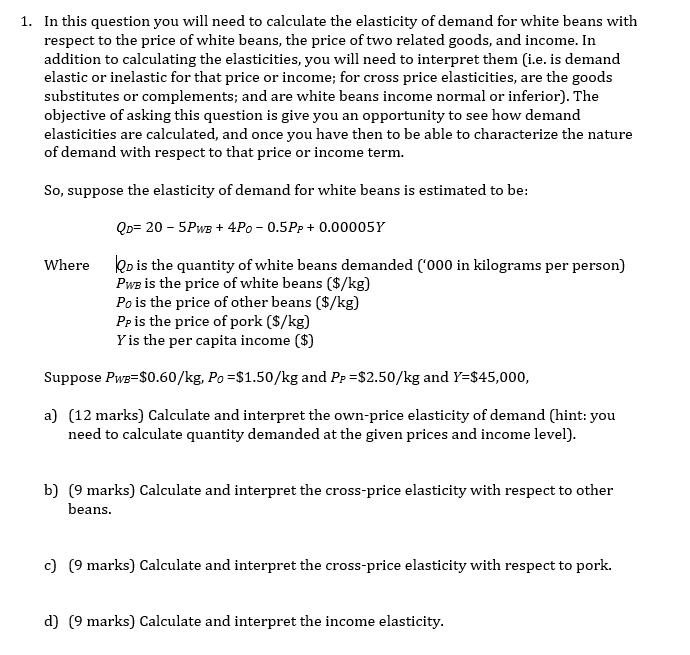 1. In this question you will need to calculate the elasticity of demand for white beans with respect to the price of white beans, the price of two related goods, and income. In addition to calculating the elasticities, you will need to interpret them (i.e. is demand elastic or inelastic for that price or income; for cross price elasticities, are the goods substitutes or complements; and are white beans income normal or inferior). The objective of asking this question is give you an opportunity to see how demand elasticities are calculated, and once you have then to be able to characterize the nature of demand with respect to that price or income term.

So, suppose the elasticity of demand for white beans is estimated to be:

$Q_D = 20 - 5P_{WB} + 4P_O - 0.5P_P + 0.00005Y$

Where $Q_D$ is the quantity of white beans demanded ('000 in kilograms per person)
$P_{WB}$ is the price of white beans (\$/kg)
$P_O$ is the price of other beans (\$/kg)
$P_P$ is the price of pork (\$/kg)
$Y$ is the per capita income (\$)

Suppose $P_{WB}$=\$0.60/kg, $P_O$ =\$1.50/kg and $P_P$ =\$2.50/kg and $Y$=\$45,000,

a) (12 marks) Calculate and interpret the own-price elasticity of demand (hint: you need to calculate quantity demanded at the given prices and income level).

b) (9 marks) Calculate and interpret the cross-price elasticity with respect to other beans.

c) (9 marks) Calculate and interpret the cross-price elasticity with respect to pork.

d) (9 marks) Calculate and interpret the income elasticity.